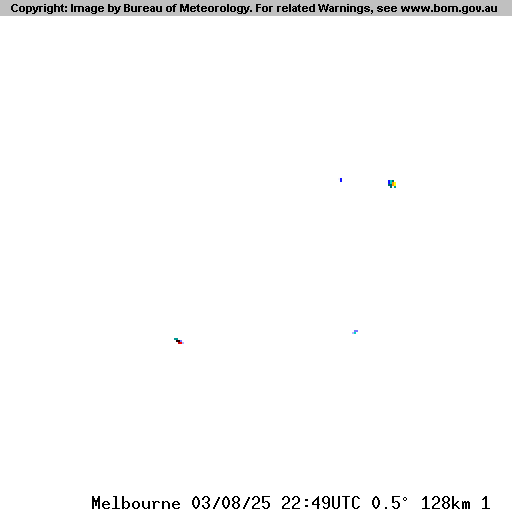 Copyright: Image by Bureau of Meteorology. For related Warnings, see www.bom.gov.au

Melbourne 03/08/25 22:49UTC 0.5° 128km 1